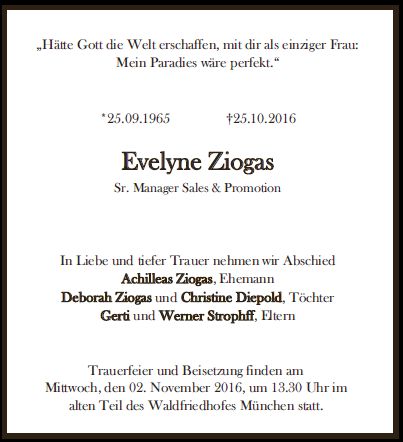 „Hätte Gott die Welt erschaffen, mit dir als einziger Frau: Mein Paradies wäre perfekt.“

*25.09.1965 †25.10.2016

Evelyne Ziogas

Sr. Manager Sales & Promotion

In Liebe und tiefer Trauer nehmen wir Abschied
Achilleas Ziogas, Ehemann
Deborah Ziogas und Christine Diepold, Töchter
Gerti und Werner Strophff, Eltern

Trauerfeier und Beisetzung finden am Mittwoch, den 02. November 2016, um 13.30 Uhr im alten Teil des Waldfriedhofes München statt.